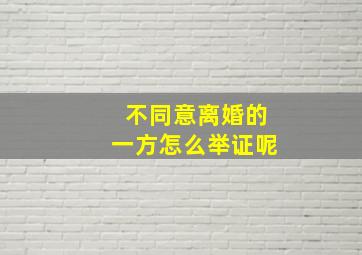 不同意离婚的
一方怎么举证呢